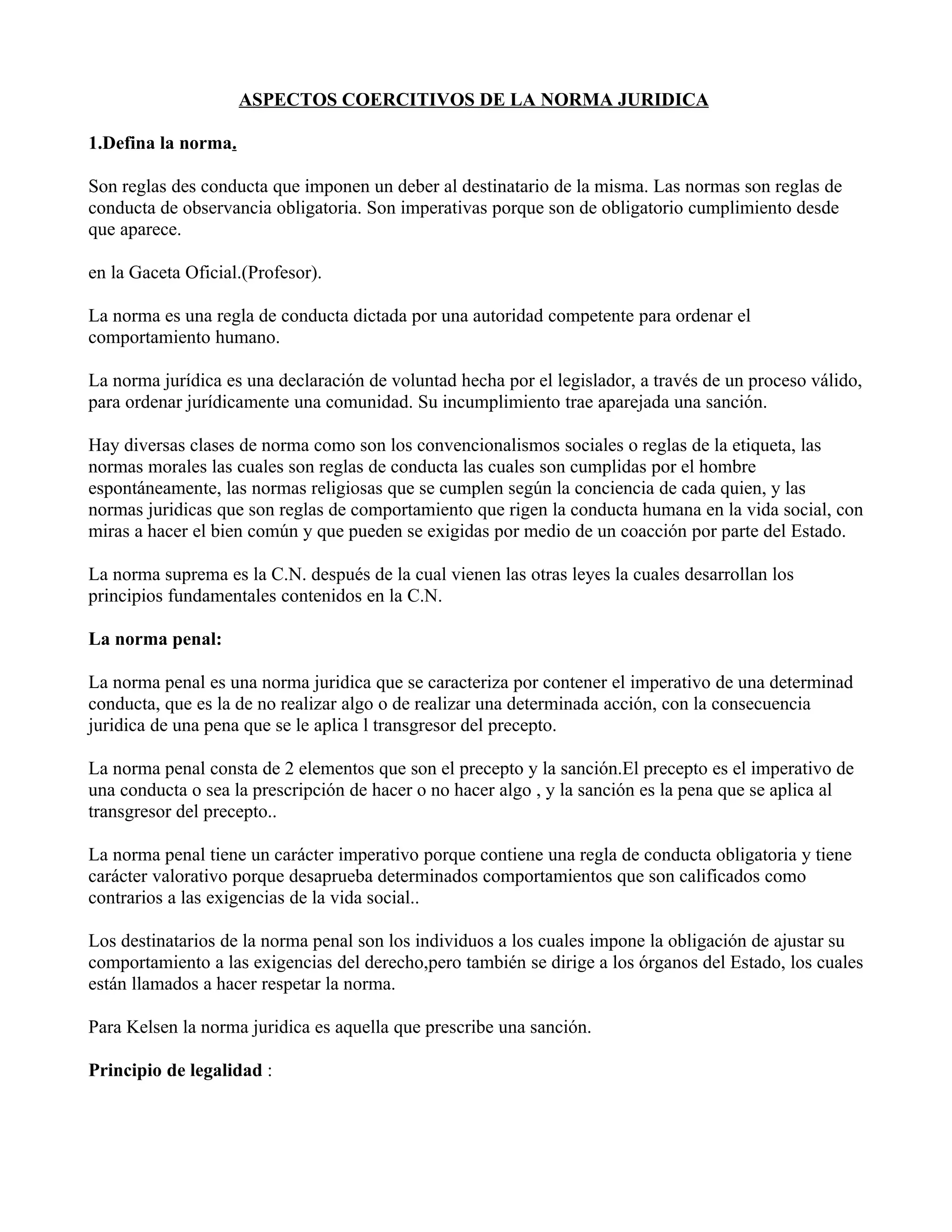 ASPECTOS COERCITIVOS DE LA NORMA JURIDICA

1.Defina la norma.

Son reglas des conducta que imponen un deber al destinatario de la misma. Las normas son reglas de conducta de observancia obligatoria. Son imperativas porque son de obligatorio cumplimiento desde que aparece.

en la Gaceta Oficial.(Profesor).

La norma es una regla de conducta dictada por una autoridad competente para ordenar el comportamiento humano.

La norma jurídica es una declaración de voluntad hecha por el legislador, a través de un proceso válido, para ordenar jurídicamente una comunidad. Su incumplimiento trae aparejada una sanción.

Hay diversas clases de norma como son los convencionalismos sociales o reglas de la etiqueta, las normas morales las cuales son reglas de conducta las cuales son cumplidas por el hombre espontáneamente, las normas religiosas que se cumplen según la conciencia de cada quien, y las normas juridicas que son reglas de comportamiento que rigen la conducta humana en la vida social, con miras a hacer el bien común y que pueden se exigidas por medio de un coacción por parte del Estado.

La norma suprema es la C.N. después de la cual vienen las otras leyes la cuales desarrollan los principios fundamentales contenidos en la C.N.

La norma penal:

La norma penal es una norma juridica que se caracteriza por contener el imperativo de una determinad conducta, que es la de no realizar algo o de realizar una determinada acción, con la consecuencia juridica de una pena que se le aplica l transgresor del precepto.

La norma penal consta de 2 elementos que son el precepto y la sanción.El precepto es el imperativo de una conducta o sea la prescripción de hacer o no hacer algo , y la sanción es la pena que se aplica al transgresor del precepto..

La norma penal tiene un carácter imperativo porque contiene una regla de conducta obligatoria y tiene carácter valorativo porque desaprueba determinados comportamientos que son calificados como contrarios a las exigencias de la vida social..

Los destinatarios de la norma penal son los individuos a los cuales impone la obligación de ajustar su comportamiento a las exigencias del derecho,pero también se dirige a los órganos del Estado, los cuales están llamados a hacer respetar la norma.

Para Kelsen la norma juridica es aquella que prescribe una sanción.

Principio de legalidad :